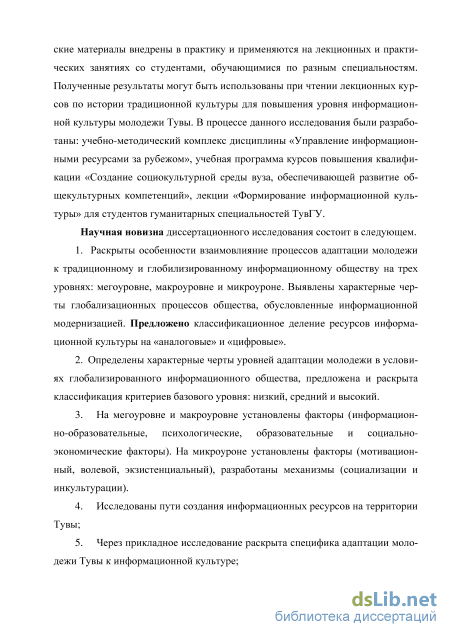 ские материалы внедрены в практику и применяются на лекционных и практических занятиях со студентами, обучающимися по разным специальностям. Полученные результаты могут быть использованы при чтении лекционных курсов по истории традиционной культуры для повышения уровня информационной культуры молодежи Тувы. В процессе данного исследования были разработаны: учебно-методический комплекс дисциплины «Управление информационными ресурсами за рубежом», учебная программа курсов повышения квалификации «Создание социокультурной среды вуза, обеспечивающей развитие общекультурных компетенций», лекции «Формирование информационной культуры» для студентов гуманитарных специальностей ТувГУ.

Научная новизна диссертационного исследования состоит в следующем.

1. Раскрыты особенности взаимовлияние процессов адаптации молодежи к традиционному и глобилизированному информационному обществу на трех уровнях: мегоуровне, макроуровне и микроуроне. Выявлены характерные черты глобализационных процессов общества, обусловленные информационной модернизацией. Предложено классификационное деление ресурсов информационной культуры на «аналоговые» и «цифровые».

2. Определены характерные черты уровней адаптации молодежи в условиях глобализированного информационного общества, предложена и раскрыта классификация критериев базового уровня: низкий, средний и высокий.

3. На мегоуровне и макроуровне установлены факторы (информационно-образовательные, психологические, образовательные и социально-экономические факторы). На микроуроне установлены факторы (мотивационный, волевой, экзистенциальный), разработаны механизмы (социализации и инкультурации).

4. Исследованы пути создания информационных ресурсов на территории Тувы;

5. Через прикладное исследование раскрыта специфика адаптации молодежи Тувы к информационной культуре;

dsLib.net
библиотека диссертаций